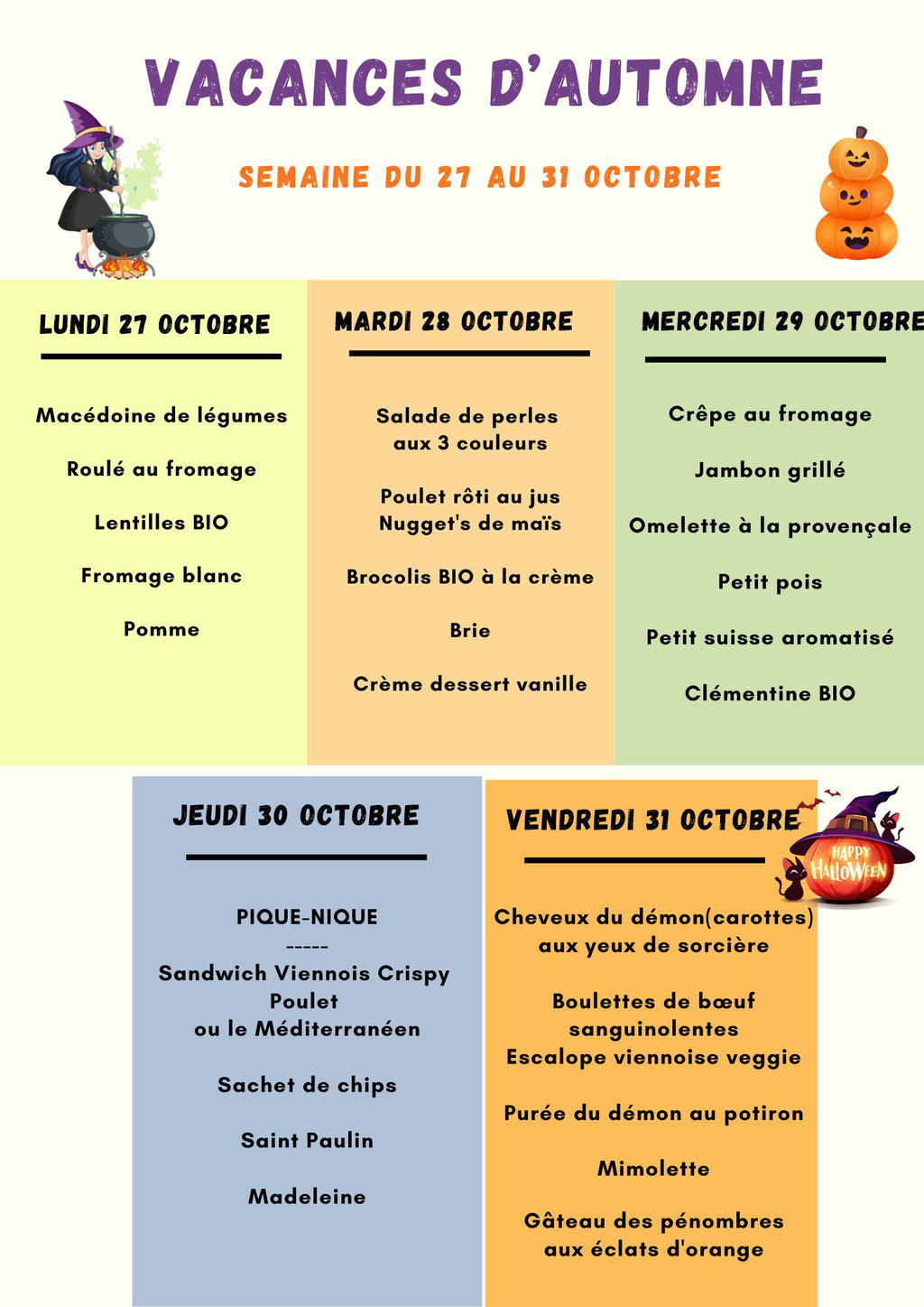 VACANCES D'AUTOMNE

SEMAINE DU 27 AU 31 OCTOBRE

LUNDI 27 OCTOBRE

Macédoine de légumes

Roulé au fromage

Lentilles BIO

Fromage blanc

Pomme

MARDI 28 OCTOBRE

Salade de perles aux 3 couleurs

Poulet rôti au jus
Nugget's de maïs

Brocolis BIO à la crème

Brie

Crème dessert vanille

MERCREDI 29 OCTOBRE

Crêpe au fromage

Jambon grillé

Omelette à la provençale

Petit pois

Petit suisse aromatisé

Clémentine BIO

JEUDI 30 OCTOBRE

PIQUE-NIQUE
-----
Sandwich Viennois Crispy Poulet
ou le Méditerranéen

Sachet de chips

Saint Paulin

Madeleine

VENDREDI 31 OCTOBRE

HAPPY HALLOWEEN

Cheveux du démon(carottes) aux yeux de sorcière

Boulettes de bœuf sanguinolentes
Escalope viennoise veggie

Purée du démon au potiron

Mimolette

Gâteau des pénombres aux éclats d'orange